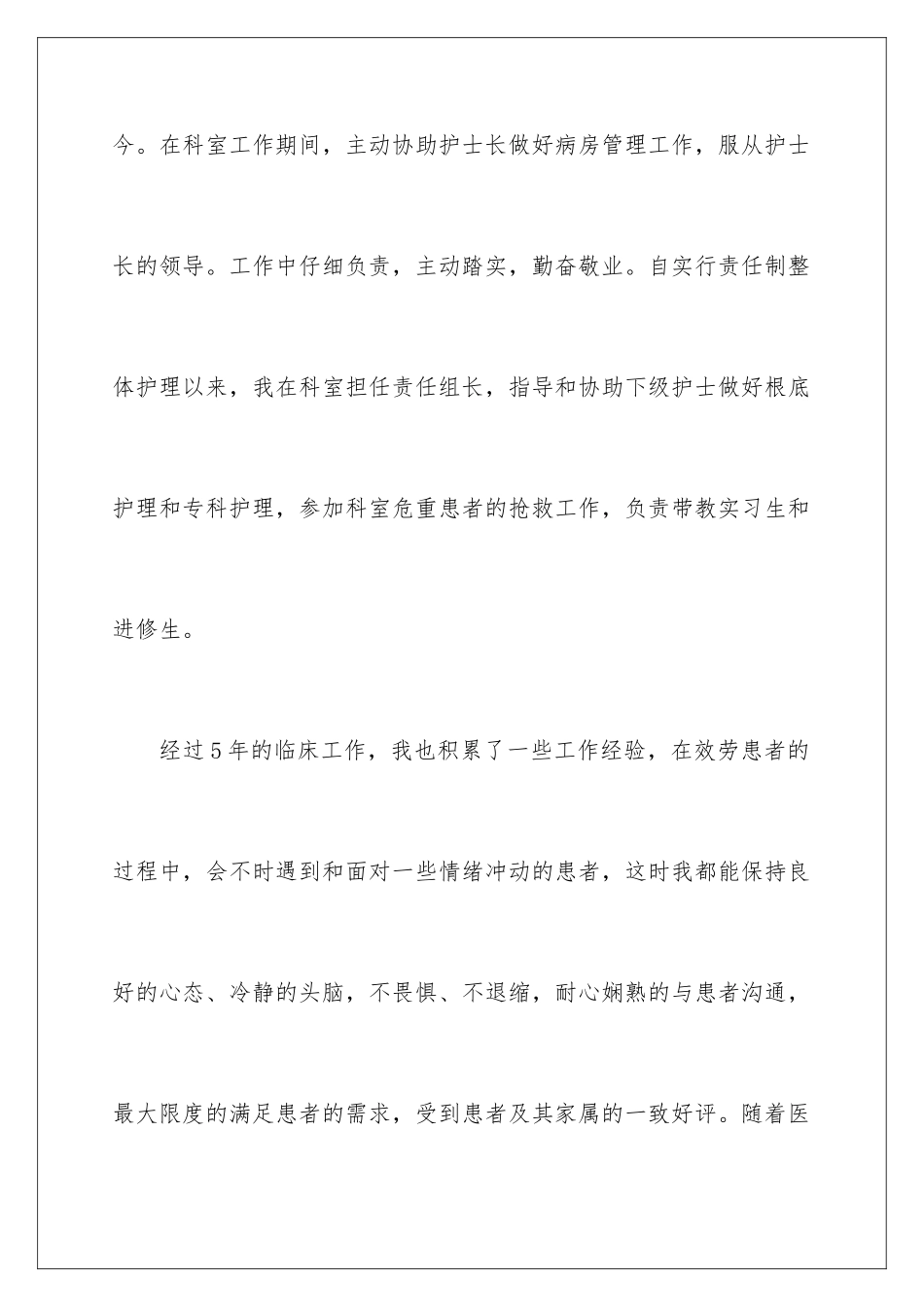 今。在科室工作期间，主动协助护士长做好病房管理工作，服从护士长的领导。工作中仔细负责，主动踏实，勤奋敬业。自实行责任制整体护理以来，我在科室担任责任组长，指导和协助下级护士做好根底护理和专科护理，参加科室危重患者的抢救工作，负责带教实习生和进修生。

经过5年的临床工作，我也积累了一些工作经验，在效劳患者的过程中，会不时遇到和面对一些情绪冲动的患者，这时我都能保持良好的心态、冷静的头脑，不畏惧、不退缩，耐心娴熟的与患者沟通，最大限度的满足患者的需求，受到患者及其家属的一致好评。随着医